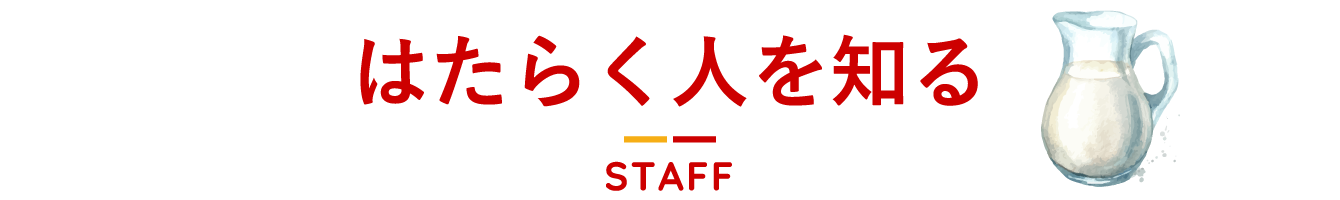 はたらく人を知る

STAFF